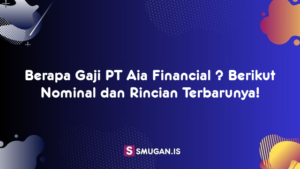 Berapa Gaji PT Aia Financial ? Berikut Nominal dan Rincian Terbarunya!

S SMUGAN.IS